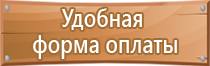 Удобная форма оплаты